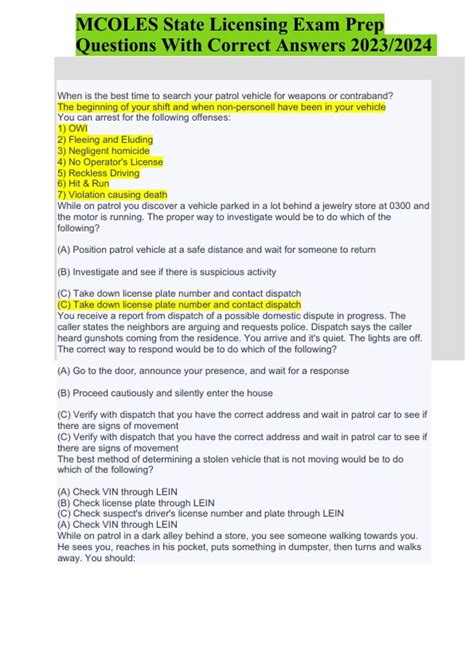 MCOLES State Licensing Exam Prep Questions With Correct Answers 2023/2024

When is the best time to search your patrol vehicle for weapons or contraband?
The beginning of your shift and when non-personell have been in your vehicle
You can arrest for the following offenses:
1) OWI
2) Fleeing and Eluding
3) Negligent homicide
4) No Operator's License
5) Reckless Driving
6) Hit & Run
7) Violation causing death
While on patrol you discover a vehicle parked in a lot behind a jewelry store at 0300 and the motor is running. The proper way to investigate would be to do which of the following?

(A) Position patrol vehicle at a safe distance and wait for someone to return

(B) Investigate and see if there is suspicious activity

(C) Take down license plate number and contact dispatch
(C) Take down license plate number and contact dispatch
You receive a report from dispatch of a possible domestic dispute in progress. The caller states the neighbors are arguing and requests police. Dispatch says the caller heard gunshots coming from the residence. You arrive and it's quiet. The lights are off. The correct way to respond would be to do which of the following?

(A) Go to the door, announce your presence, and wait for a response

(B) Proceed cautiously and silently enter the house

(C) Verify with dispatch that you have the correct address and wait in patrol car to see if there are signs of movement
(C) Verify with dispatch that you have the correct address and wait in patrol car to see if there are signs of movement
The best method of determining a stolen vehicle that is not moving would be to do which of the following?

(A) Check VIN through LEIN
(B) Check license plate through LEIN
(C) Check suspect's driver's license number and plate through LEIN
(A) Check VIN through LEIN
While on patrol in a dark alley behind a store, you see someone walking towards you. He sees you, reaches in his pocket, puts something in dumpster, then turns and walks away. You should: